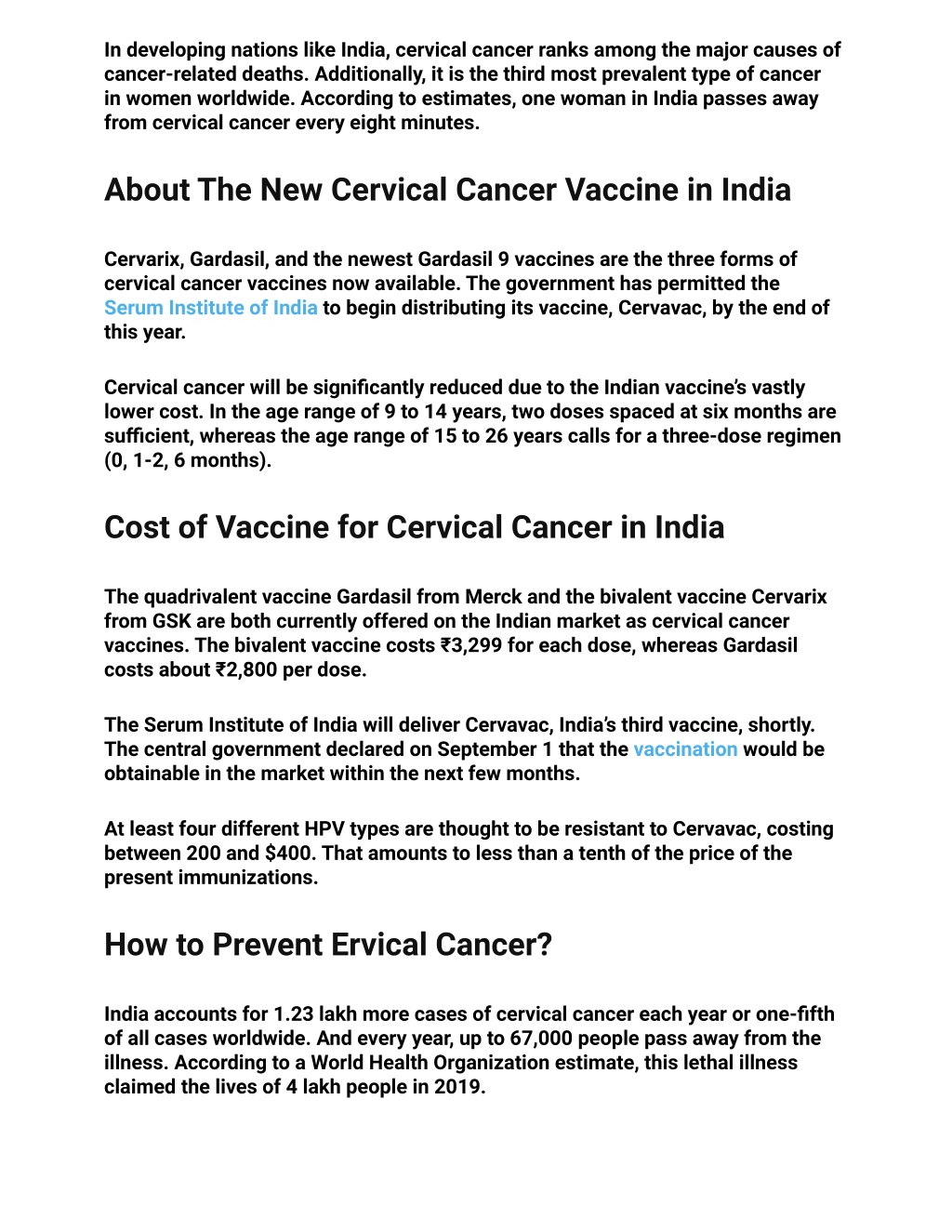 In developing nations like India, cervical cancer ranks among the major causes of cancer-related deaths. Additionally, it is the third most prevalent type of cancer in women worldwide. According to estimates, one woman in India passes away from cervical cancer every eight minutes.

About The New Cervical Cancer Vaccine in India

Cervarix, Gardasil, and the newest Gardasil 9 vaccines are the three forms of cervical cancer vaccines now available. The government has permitted the Serum Institute of India to begin distributing its vaccine, Cervavac, by the end of this year.

Cervical cancer will be significantly reduced due to the Indian vaccine's vastly lower cost. In the age range of 9 to 14 years, two doses spaced at six months are sufficient, whereas the age range of 15 to 26 years calls for a three-dose regimen (0, 1-2, 6 months).

Cost of Vaccine for Cervical Cancer in India

The quadrivalent vaccine Gardasil from Merck and the bivalent vaccine Cervarix from GSK are both currently offered on the Indian market as cervical cancer vaccines. The bivalent vaccine costs ₹3,299 for each dose, whereas Gardasil costs about ₹2,800 per dose.

The Serum Institute of India will deliver Cervavac, India's third vaccine, shortly. The central government declared on September 1 that the vaccination would be obtainable in the market within the next few months.

At least four different HPV types are thought to be resistant to Cervavac, costing between 200 and $400. That amounts to less than a tenth of the price of the present immunizations.

How to Prevent Ervical Cancer?

India accounts for 1.23 lakh more cases of cervical cancer each year or one-fifth of all cases worldwide. And every year, up to 67,000 people pass away from the illness. According to a World Health Organization estimate, this lethal illness claimed the lives of 4 lakh people in 2019.